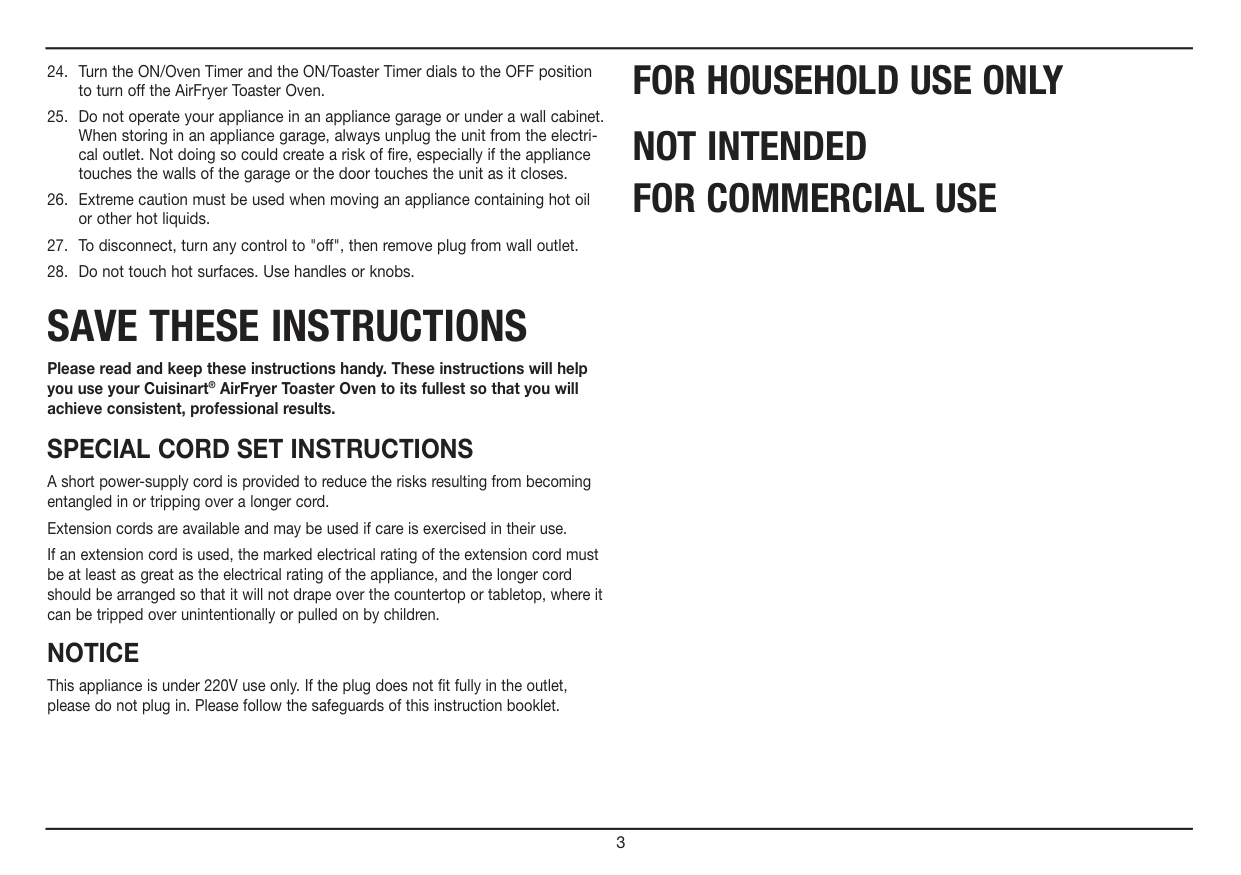 24. Turn the ON/Oven Timer and the ON/Toaster Timer dials to the OFF position to turn off the AirFryer Toaster Oven.

25. Do not operate your appliance in an appliance garage or under a wall cabinet. When storing in an appliance garage, always unplug the unit from the electrical outlet. Not doing so could create a risk of fire, especially if the appliance touches the walls of the garage or the door touches the unit as it closes.

26. Extreme caution must be used when moving an appliance containing hot oil or other hot liquids.

27. To disconnect, turn any control to "off", then remove plug from wall outlet.

28. Do not touch hot surfaces. Use handles or knobs.

SAVE THESE INSTRUCTIONS

Please read and keep these instructions handy. These instructions will help you use your Cuisinart® AirFryer Toaster Oven to its fullest so that you will achieve consistent, professional results.

SPECIAL CORD SET INSTRUCTIONS

A short power-supply cord is provided to reduce the risks resulting from becoming entangled in or tripping over a longer cord.

Extension cords are available and may be used if care is exercised in their use.

If an extension cord is used, the marked electrical rating of the extension cord must be at least as great as the electrical rating of the appliance, and the longer cord should be arranged so that it will not drape over the countertop or tabletop, where it can be tripped over unintentionally or pulled on by children.

NOTICE

This appliance is under 220V use only. If the plug does not fit fully in the outlet, please do not plug in. Please follow the safeguards of this instruction booklet.

FOR HOUSEHOLD USE ONLY

NOT INTENDED
FOR COMMERCIAL USE

3